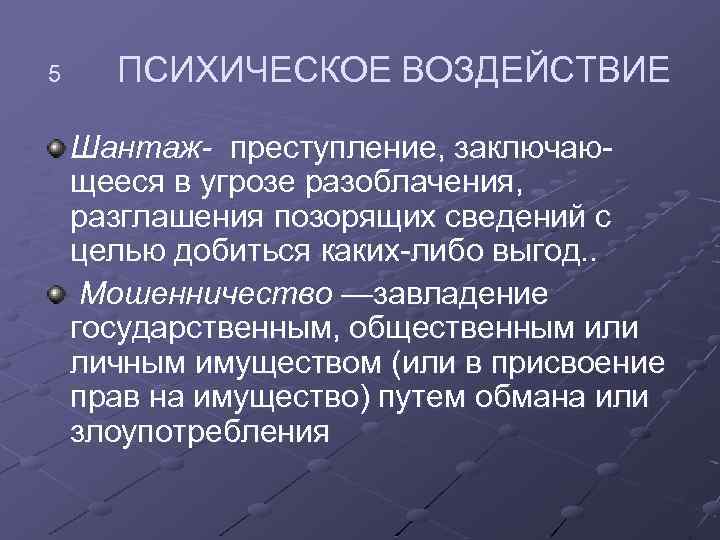 5 ПСИХИЧЕСКОЕ ВОЗДЕЙСТВИЕ

Шантаж- преступление, заключающееся в угрозе разоблачения, разглашения позорящих сведений с целью добиться каких-либо выгод..

Мошенничество —завладение государственным, общественным или личным имуществом (или в присвоение прав на имущество) путем обмана или злоупотребления